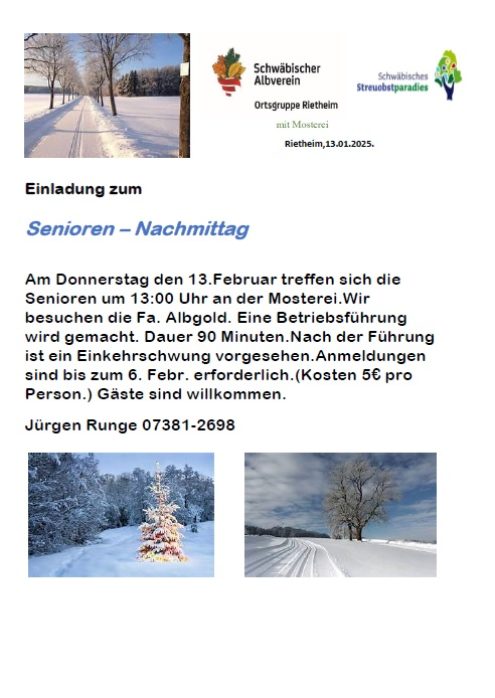 Schwäbischer Albverein

Ortsgruppe Rietheim

mit Mosterei

Schwäbisches Streuobstparadies

Rietheim,13.01.2025.

Einladung zum

Senioren – Nachmittag

Am Donnerstag den 13.Februar treffen sich die Senioren um 13:00 Uhr an der Mosterei.Wir besuchen die Fa. Albgold. Eine Betriebsführung wird gemacht. Dauer 90 Minuten.Nach der Führung ist ein Einkehrschwung vorgesehen.Anmeldungen sind bis zum 6. Febr. erforderlich.(Kosten 5€ pro Person.) Gäste sind willkommen.

Jürgen Runge 07381-2698